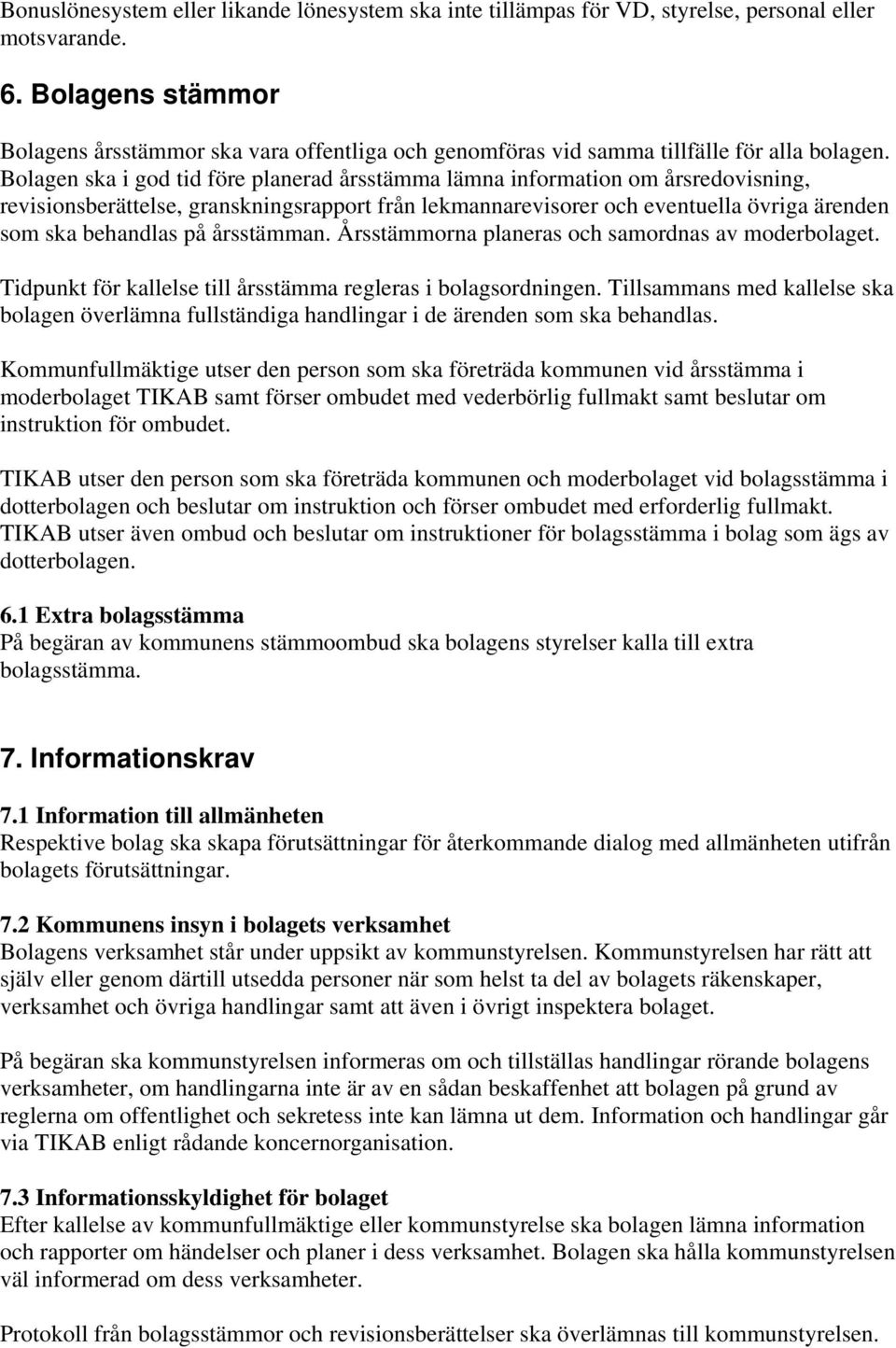 Bonuslönesystem eller likande lönesystem ska inte tillämpas för VD, styrelse, personal eller motsvarande.

6. Bolagens stämmor

Bolagens årsstämmor ska vara offentliga och genomföras vid samma tillfälle för alla bolagen. Bolagen ska i god tid före planerad årsstämma lämna information om årsredovisning, revisionsberättelse, granskningsrapport från lekmannarevisorer och eventuella övriga ärenden som ska behandlas på årsstämman. Årsstämmorna planeras och samordnas av moderbolaget.

Tidpunkt för kallelse till årsstämma regleras i bolagsordningen. Tillsammans med kallelse ska bolagen överlämna fullständiga handlingar i de ärenden som ska behandlas.

Kommunfullmäktige utser den person som ska företräda kommunen vid årsstämma i moderbolaget TIKAB samt förser ombudet med vederbörlig fullmakt samt beslutar om instruktion för ombudet.

TIKAB utser den person som ska företräda kommunen och moderbolaget vid bolagsstämma i dotterbolagen och beslutar om instruktion och förser ombudet med erforderlig fullmakt. TIKAB utser även ombud och beslutar om instruktioner för bolagsstämma i bolag som ägs av dotterbolagen.

6.1 Extra bolagsstämma
På begäran av kommunens stämmoombud ska bolagens styrelser kalla till extra bolagsstämma.

7. Informationskrav

7.1 Information till allmänheten
Respektive bolag ska skapa förutsättningar för återkommande dialog med allmänheten utifrån bolagets förutsättningar.

7.2 Kommunens insyn i bolagets verksamhet
Bolagens verksamhet står under uppsikt av kommunstyrelsen. Kommunstyrelsen har rätt att själv eller genom därtill utsedda personer när som helst ta del av bolagets räkenskaper, verksamhet och övriga handlingar samt att även i övrigt inspektera bolaget.

På begäran ska kommunstyrelsen informeras om och tillställas handlingar rörande bolagens verksamheter, om handlingarna inte är av en sådan beskaffenhet att bolagen på grund av reglerna om offentlighet och sekretess inte kan lämna ut dem. Information och handlingar går via TIKAB enligt rådande koncernorganisation.

7.3 Informationsskyldighet för bolaget
Efter kallelse av kommunfullmäktige eller kommunstyrelse ska bolagen lämna information och rapporter om händelser och planer i dess verksamhet. Bolagen ska hålla kommunstyrelsen väl informerad om dess verksamheter.

Protokoll från bolagsstämmor och revisionsberättelser ska överlämnas till kommunstyrelsen.